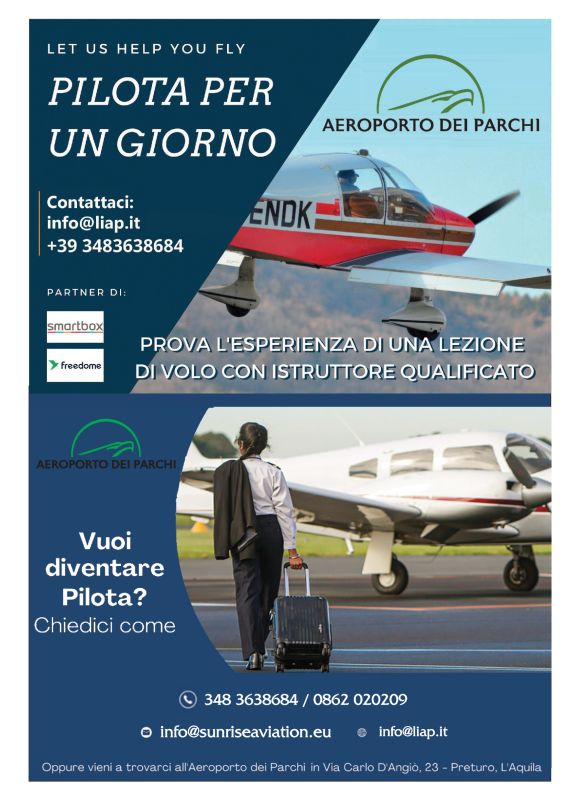 LET US HELP YOU FLY

PILOTA PER UN GIORNO

AEROPORTO DEI PARCHI

Contattaci:
info@liap.it
+39 3483638684

ENDK

PARTNER DI:

smartbox

freedome

PROVA L'ESPERIENZA DI UNA LEZIONE DI VOLO CON ISTRUTTORE QUALIFICATO

AEROPORTO DEI PARCHI

Vuoi diventare Pilota?
Chiedici come

348 3638684 / 0862 020209

info@sunriseaviation.eu info@liap.it

Oppure vieni a trovarci all'Aeroporto dei Parchi in Via Carlo D'Angiò, 23 - Preturo, L'Aquila